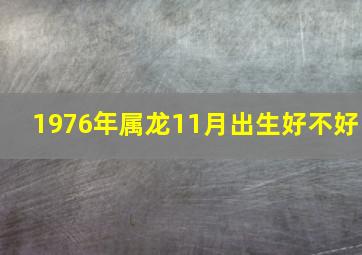 1976年属龙11月出生好不好